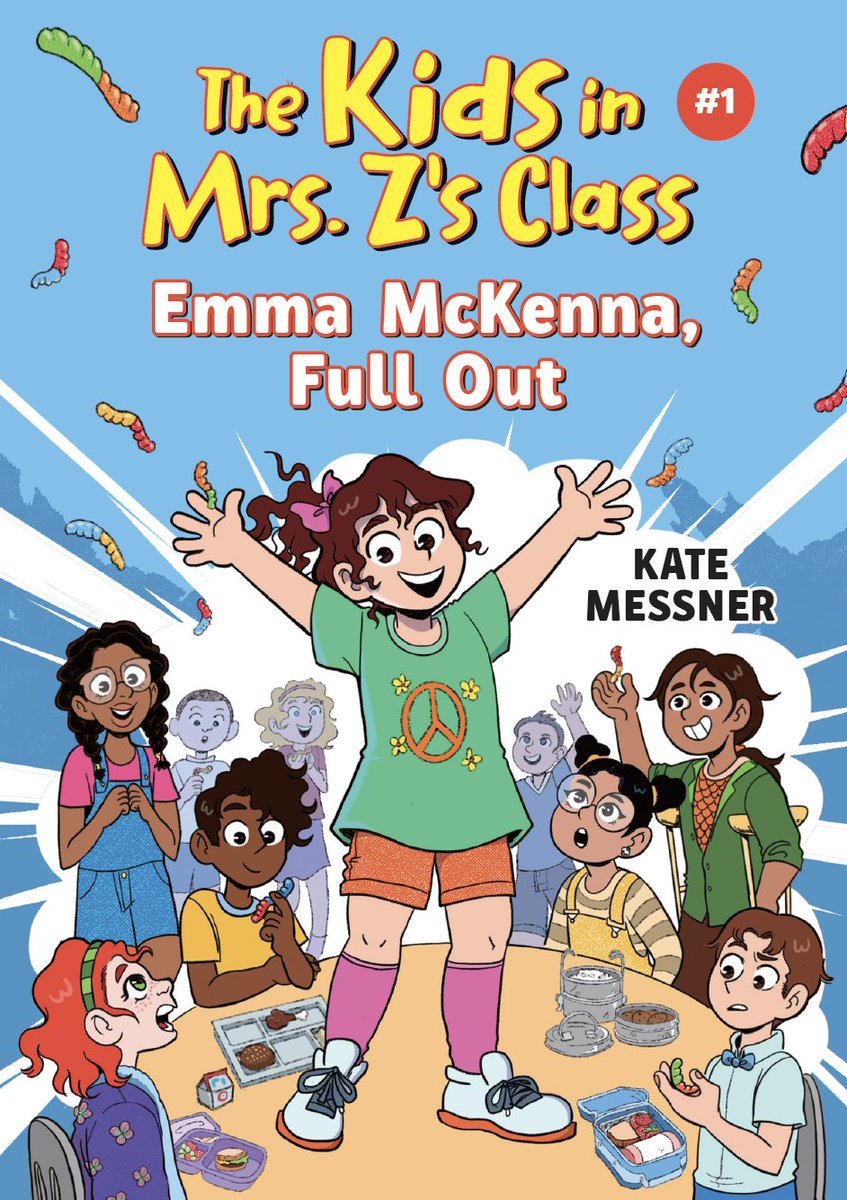 The Kids in Mrs. Z's Class

#1

Emma McKenna, Full Out

KATE MESSNER